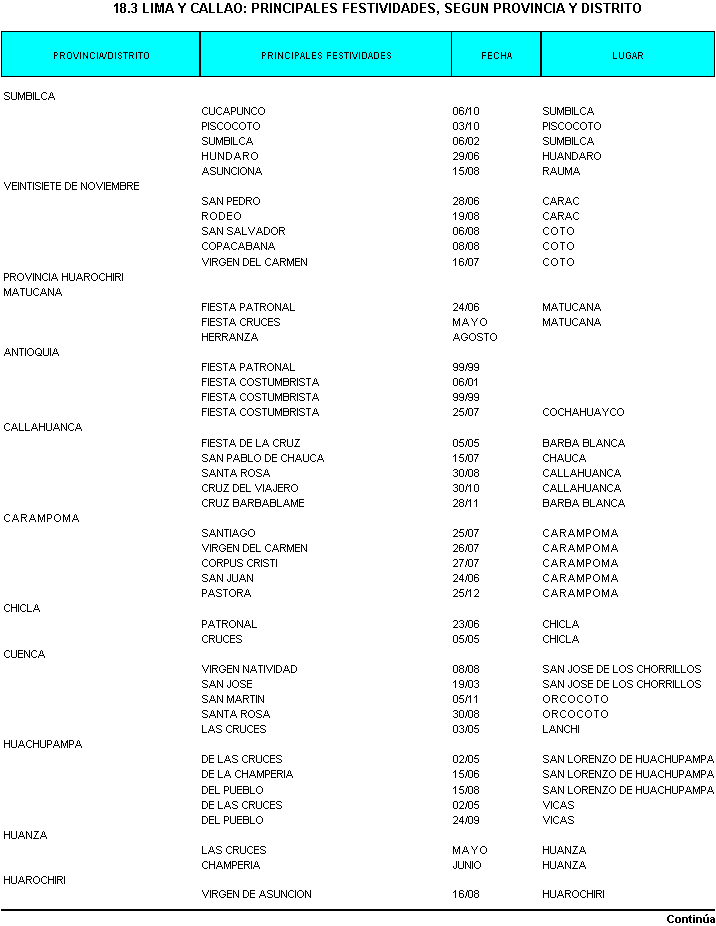 18.3 LIMA Y CALLAO: PRINCIPALES FESTIVIDADES, SEGUN PROVINCIA Y DISTRITO

| PROVINCIA/DISTRITO | PRINCIPALES FESTIVIDADES | FECHA | LUGAR |
|---|---|---|---|
| SUMBILCA | | | |
| | CUCAPUNCO | 06/10 | SUMBILCA |
| | PISCOCOTO | 03/10 | PISCOCOTO |
| | SUMBILCA | 06/02 | SUMBILCA |
| | HUNDARO | 29/06 | HUANDARO |
| | ASUNCIONA | 15/08 | RAUMA |
| VEINTISIETE DE NOVIEMBRE | | | |
| | SAN PEDRO | 28/06 | CARAC |
| | RODEO | 19/08 | CARAC |
| | SAN SALVADOR | 06/08 | COTO |
| | COPACABANA | 08/08 | COTO |
| | VIRGEN DEL CARMEN | 16/07 | COTO |
| PROVINCIA HUAROCHIRI | | | |
| MATUCANA | | | |
| | FIESTA PATRONAL | 24/06 | MATUCANA |
| | FIESTA CRUCES | MAYO | MATUCANA |
| | HERRANZA | AGOSTO | |
| ANTIOQUIA | | | |
| | FIESTA PATRONAL | 99/99 | |
| | FIESTA COSTUMBRISTA | 06/01 | |
| | FIESTA COSTUMBRISTA | 99/99 | |
| | FIESTA COSTUMBRISTA | 25/07 | COCHAHUAYCO |
| CALLAHUANCA | | | |
| | FIESTA DE LA CRUZ | 05/05 | BARBA BLANCA |
| | SAN PABLO DE CHAUCA | 15/07 | CHAUCA |
| | SANTA ROSA | 30/08 | CALLAHUANCA |
| | CRUZ DEL VIAJERO | 30/10 | CALLAHUANCA |
| | CRUZ BARBABLAME | 28/11 | BARBA BLANCA |
| CARAMPOMA | | | |
| | SANTIAGO | 25/07 | CARAMPOMA |
| | VIRGEN DEL CARMEN | 26/07 | CARAMPOMA |
| | CORPUS CRISTI | 27/07 | CARAMPOMA |
| | SAN JUAN | 24/06 | CARAMPOMA |
| | PASTORA | 25/12 | CARAMPOMA |
| CHICLA | | | |
| | PATRONAL | 23/06 | CHICLA |
| | CRUCES | 05/05 | CHICLA |
| CUENCA | | | |
| | VIRGEN NATIVIDAD | 08/08 | SAN JOSE DE LOS CHORRILLOS |
| | SAN JOSE | 19/03 | SAN JOSE DE LOS CHORRILLOS |
| | SAN MARTIN | 05/11 | ORCOCOTO |
| | SANTA ROSA | 30/08 | ORCOCOTO |
| | LAS CRUCES | 03/05 | LANCHI |
| HUACHUPAMPA | | | |
| | DE LAS CRUCES | 02/05 | SAN LORENZO DE HUACHUPAMPA |
| | DE LA CHAMPERIA | 15/06 | SAN LORENZO DE HUACHUPAMPA |
| | DEL PUEBLO | 15/08 | SAN LORENZO DE HUACHUPAMPA |
| | DE LAS CRUCES | 02/05 | VICAS |
| | DEL PUEBLO | 24/09 | VICAS |
| HUANZA | | | |
| | LAS CRUCES | MAYO | HUANZA |
| | CHAMPERIA | JUNIO | HUANZA |
| HUAROCHIRI | | | |
| | VIRGEN DE ASUNCION | 16/08 | HUAROCHIRI |

Continúa